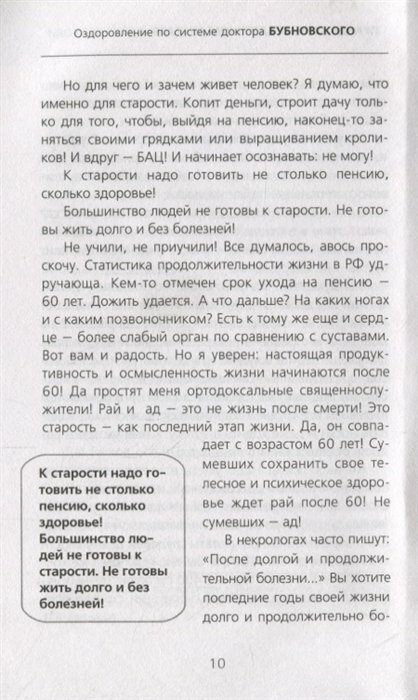 Оздоровление по системе доктора БУБНОВСКОГО

Но для чего и зачем живет человек? Я думаю, что именно для старости. Копит деньги, строит дачу только для того, чтобы, выйдя на пенсию, наконец-то заняться своими грядками или выращиванием кроликов! И вдруг — БАЦ! И начинает осознавать: не могу!

К старости надо готовить не столько пенсию, сколько здоровье!

Большинство людей не готовы к старости. Не готовы жить долго и без болезней!

Не учили, не приучили! Все думалось, авось проскочу. Статистика продолжительности жизни в РФ удручающа. Кем-то отмечен срок ухода на пенсию — 60 лет. Дожить удается. А что дальше? На каких ногах и с каким позвоночником? Есть к тому же еще и сердце — более слабый орган по сравнению с суставами. Вот вам и радость. Но я уверен: настоящая продуктивность и осмысленность жизни начинаются после 60! Да простят меня ортодоксальные священнослужители! Рай и ад — это не жизнь после смерти! Это старость — как последний этап жизни. Да, он совпадает с возрастом 60 лет! Сумевших сохранить свое телесное и психическое здоровье ждет рай после 60! Не сумевших — ад!

В некрологах часто пишут: «После долгой и продолжительной болезни...» Вы хотите последние годы своей жизни долго и продолжительно бо-

К старости надо готовить не столько пенсию, сколько здоровье! Большинство людей не готовы к старости. Не готовы жить долго и без болезней!

10